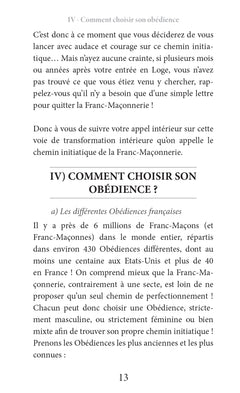 IV - Comment choisir son obédience

C'est donc à ce moment que vous déciderez de vous lancer avec audace et courage sur ce chemin initiatique… Mais n'ayez aucune crainte, si plusieurs mois ou années après votre entrée en Loge, vous n'avez pas trouvé ce que vous étiez venu y chercher, rappelez-vous qu'il n'y a besoin que d'une simple lettre pour quitter la Franc-Maçonnerie !

Donc à vous de suivre votre appel intérieur sur cette voie de transformation intérieure qu'on appelle le chemin initiatique de la Franc-Maçonnerie.

IV) COMMENT CHOISIR SON OBÉDIENCE ?

a) Les différentes Obédiences françaises

Il y a près de 6 millions de Franc-Maçons (et Franc-Maçonnes) dans le monde entier, répartis dans environ 430 Obédiences différentes, dont au moins une centaine aux Etats-Unis et plus de 40 en France ! On comprend mieux que la Franc-Maçonnerie, contrairement à une secte, est loin de ne proposer qu'un seul chemin de perfectionnement ! Chacun peut donc choisir une Obédience, strictement masculine, ou strictement féminine ou bien mixte afin de trouver son propre chemin initiatique ! Prenons les Obédiences les plus anciennes et les plus connues :

13